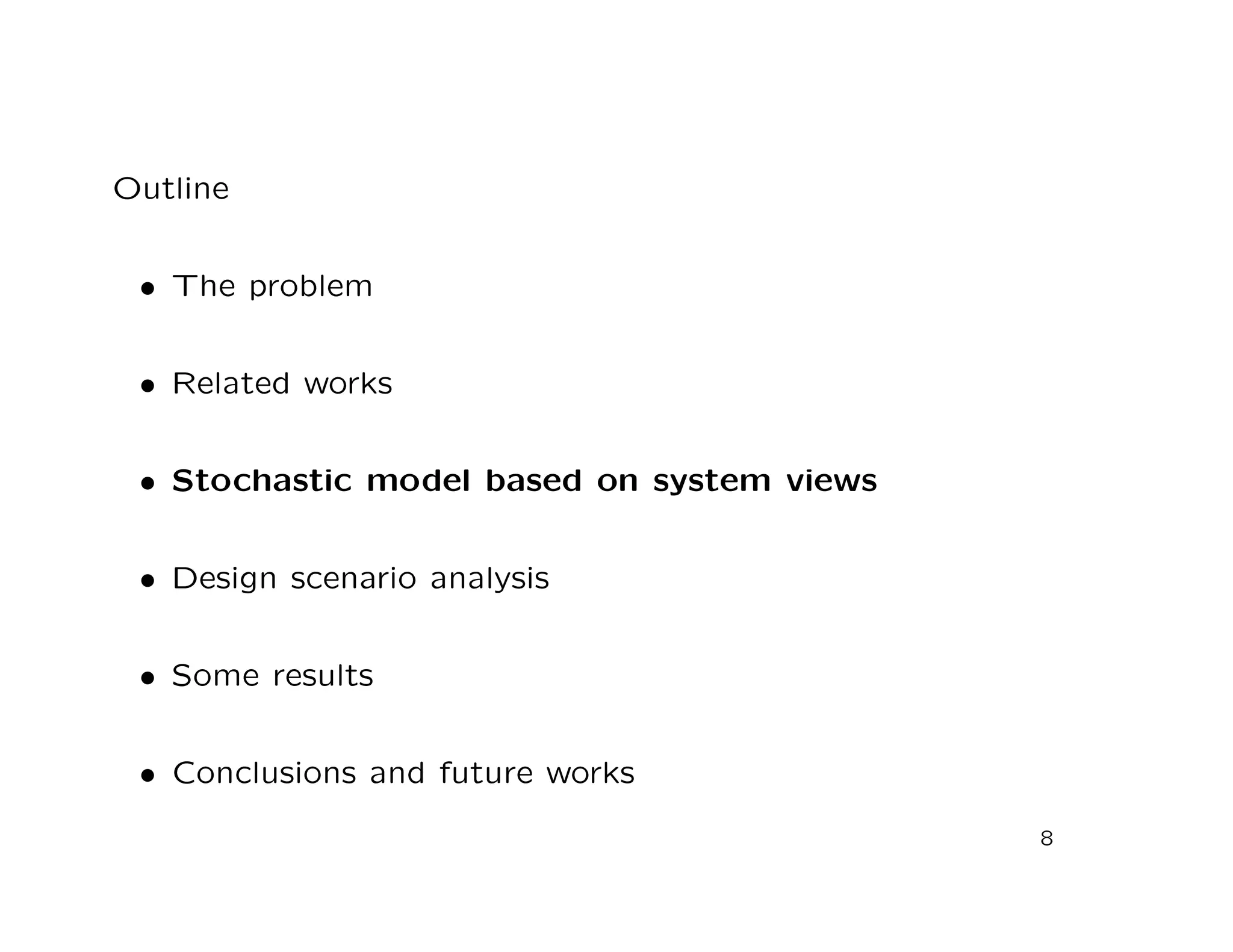 Outline

• The problem

• Related works

• **Stochastic model based on system views**

• Design scenario analysis

• Some results

• Conclusions and future works

8